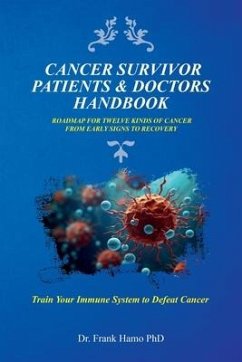 CANCER SURVIVOR PATIENTS & DOCTORS HANDBOOK

ROADMAP FOR TWELVE KINDS OF CANCER FROM EARLY SIGNS TO RECOVERY

Train Your Immune System to Defeat Cancer

Dr. Frank Hamo PhD